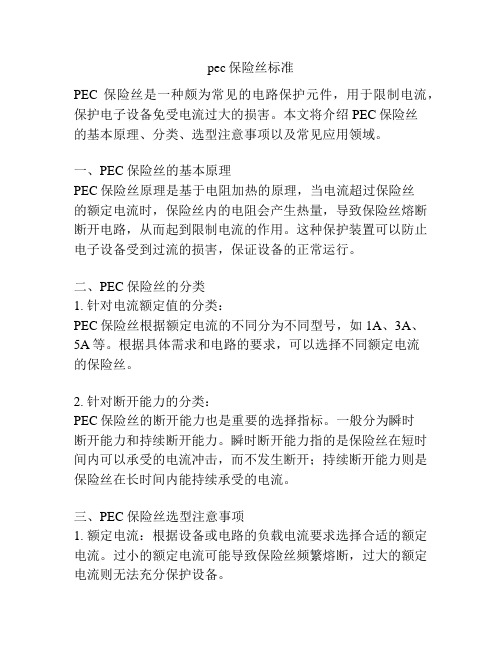 pec 保险丝标准

PEC 保险丝是一种颇为常见的电路保护元件，用于限制电流，保护电子设备免受电流过大的损害。本文将介绍 PEC 保险丝的基本原理、分类、选型注意事项以及常见应用领域。

一、PEC 保险丝的基本原理
PEC 保险丝原理是基于电阻加热的原理，当电流超过保险丝的额定电流时，保险丝内的电阻会产生热量，导致保险丝熔断断开电路，从而起到限制电流的作用。这种保护装置可以防止电子设备受到过流的损害，保证设备的正常运行。

二、PEC 保险丝的分类
1. 针对电流额定值的分类：
PEC 保险丝根据额定电流的不同分为不同型号，如 1A、3A、5A 等。根据具体需求和电路的要求，可以选择不同额定电流的保险丝。

2. 针对断开能力的分类：
PEC 保险丝的断开能力也是重要的选择指标。一般分为瞬时断开能力和持续断开能力。瞬时断开能力指的是保险丝在短时间内可以承受的电流冲击，而不发生断开；持续断开能力则是保险丝在长时间内能持续承受的电流。

三、PEC 保险丝选型注意事项
1. 额定电流：根据设备或电路的负载电流要求选择合适的额定电流。过小的额定电流可能导致保险丝频繁熔断，过大的额定电流则无法充分保护设备。